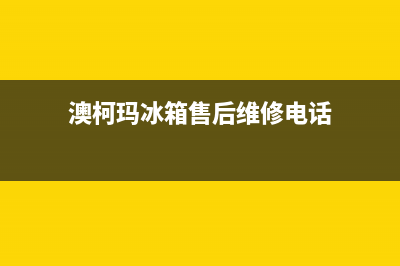 澳柯玛冰箱售后维修电话